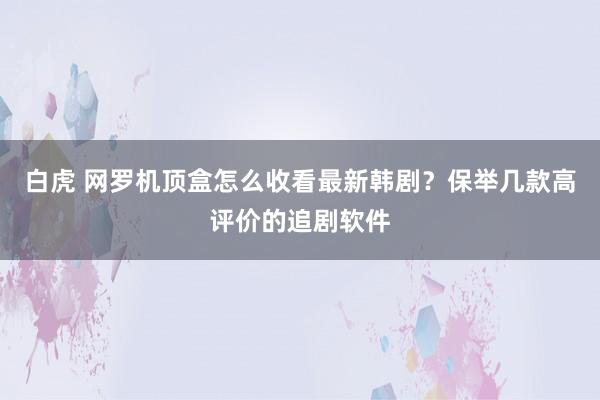 白虎 网罗机顶盒怎么收看最新韩剧？保举几款高评价的追剧软件